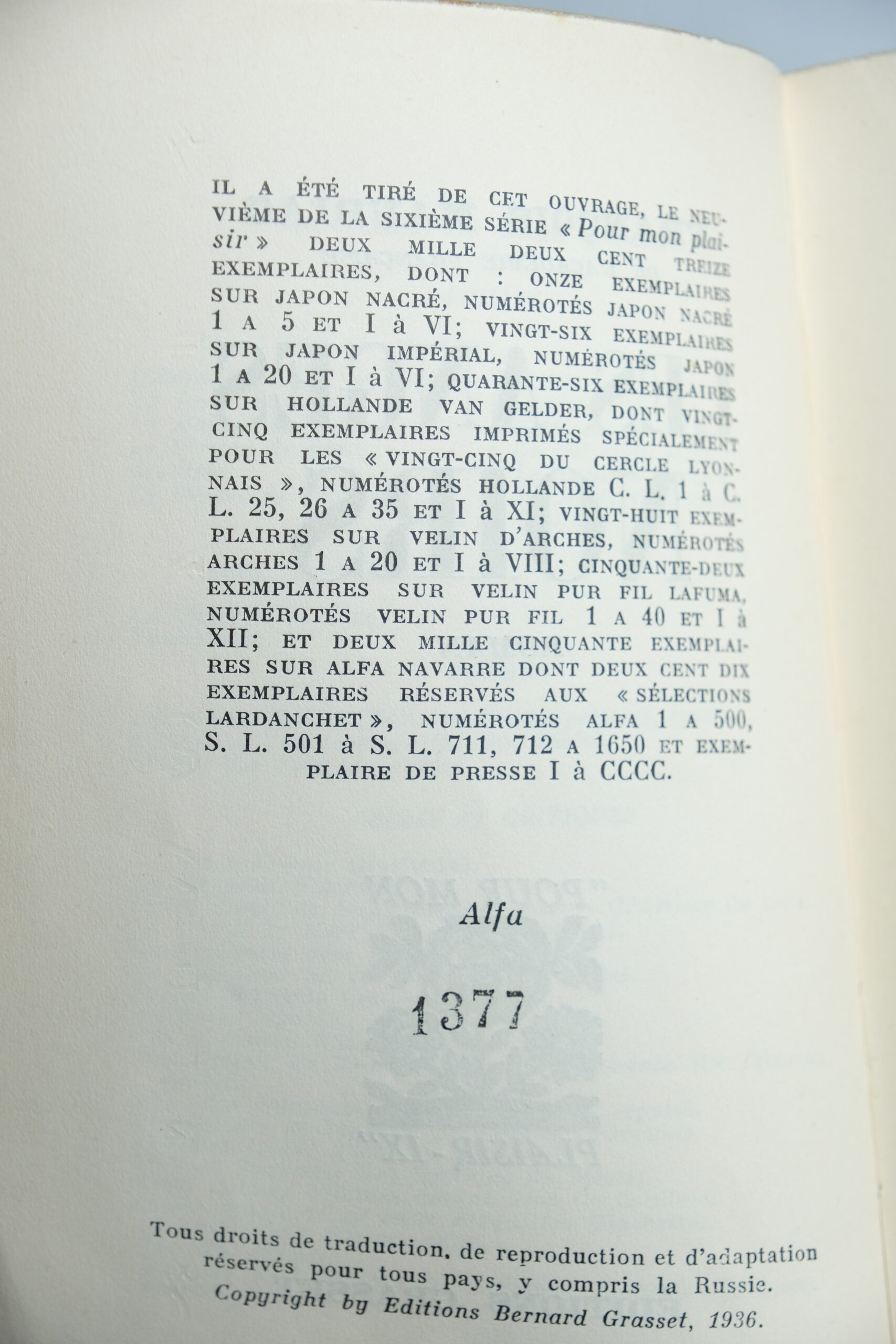 IL A ÉTÉ TIRÉ DE CET OUVRAGE, LE NEUVIÈME DE LA SIXIÈME SÉRIE « Pour mon plaisir » DEUX MILLE DEUX CENT TREIZE EXEMPLAIRES, DONT : ONZE EXEMPLAIRES SUR JAPON NACRÉ, NUMÉROTÉS JAPON NACRÉ 1 A 5 ET I à VI; VINGT-SIX EXEMPLAIRES SUR JAPON IMPÉRIAL, NUMÉROTÉS JAPON 1 A 20 ET I à VI; QUARANTE-SIX EXEMPLAIRES SUR HOLLANDE VAN GELDER, DONT VINGT-CINQ EXEMPLAIRES IMPRIMÉS SPÉCIALEMENT POUR LES « VINGT-CINQ DU CERCLE LYONNAIS », NUMÉROTÉS HOLLANDE C. L. 1 à C. L. 25, 26 A 35 ET I à XI; VINGT-HUIT EXEMPLAIRES SUR VELIN D'ARCHES, NUMÉROTÉS ARCHES 1 A 20 ET I à VIII; CINQUANTE-DEUX EXEMPLAIRES SUR VELIN PUR FIL LAFUMA, NUMÉROTÉS VELIN PUR FIL 1 A 40 ET I à XII; ET DEUX MILLE CINQUANTE EXEMPLAIRES SUR ALFA NAVARRE DONT DEUX CENT DIX EXEMPLAIRES RÉSERVÉS AUX « SÉLECTIONS LARDANCHET », NUMÉROTÉS ALFA 1 A 500, S. L. 501 à S. L. 711, 712 A 1650 ET EXEMPLAIRE DE PRESSE I à CCCC.

Alfa

1377

Tous droits de traduction, de reproduction et d'adaptation réservés pour tous pays, y compris la Russie.
Copyright by Editions Bernard Grasset, 1936.